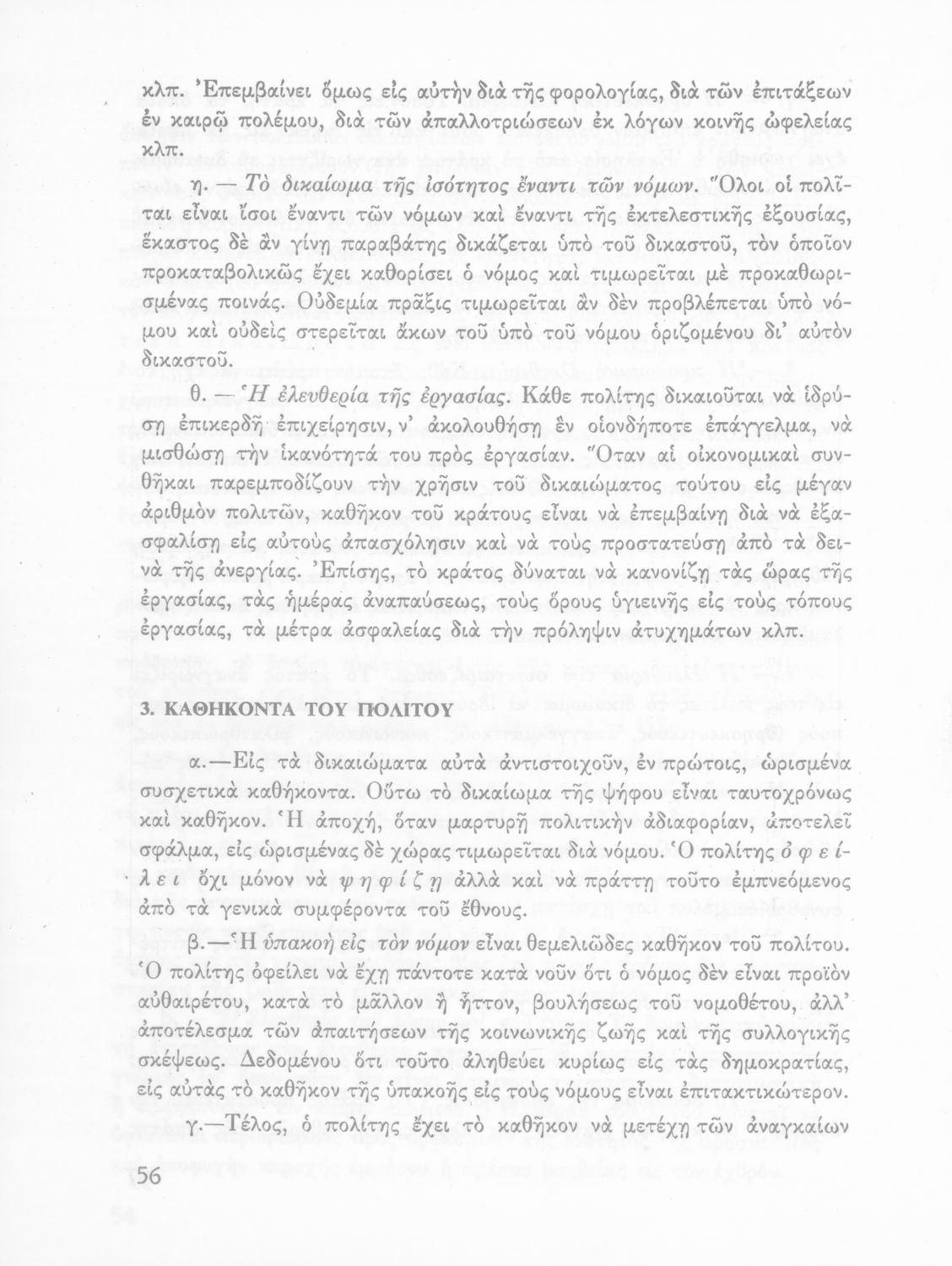 κλπ. Ἐπεμβαίνει ὅμως εἰς αὐτὴν διὰ τῆς φορολογίας, διὰ τῶν ἐπιτάξεων ἐν καιρῷ πολέμου, διὰ τῶν ἀπαλλοτριώσεων ἐκ λόγων κοινῆς ὠφελείας κλπ.

η. — Τὸ δικαίωμα τῆς ἰσότητος ἔναντι τῶν νόμων. Ὅλοι οἱ πολῖται εἶναι ἴσοι ἔναντι τῶν νόμων καὶ ἔναντι τῆς ἐκτελεστικῆς ἐξουσίας, ἕκαστος δὲ ἂν γίνῃ παραβάτης δικάζεται ὑπὸ τοῦ δικαστοῦ, τὸν ὁποῖον προκαταβολικῶς ἔχει καθορίσει ὁ νόμος καὶ τιμωρεῖται μὲ προκαθωρισμένας ποινάς. Οὐδεμία πρᾶξις τιμωρεῖται ἂν δὲν προβλέπεται ὑπὸ νόμου καὶ οὐδεὶς στερεῖται ἄκων τοῦ ὑπὸ τοῦ νόμου ὁριζομένου δι' αὐτὸν δικαστοῦ.

θ. — Ἡ ἐλευθερία τῆς ἐργασίας. Κάθε πολίτης δικαιοῦται νὰ ἱδρύσῃ ἐπικερδῆ ἐπιχείρησιν, ν' ἀκολουθήσῃ ἓν οἱονδήποτε ἐπάγγελμα, νὰ μισθώσῃ τὴν ἱκανότητά του πρὸς ἐργασίαν. Ὅταν αἱ οἰκονομικαὶ συνθῆκαι παρεμποδίζουν τὴν χρῆσιν τοῦ δικαιώματος τούτου εἰς μέγαν ἀριθμὸν πολιτῶν, καθῆκον τοῦ κράτους εἶναι νὰ ἐπεμβαίνῃ διὰ νὰ ἐξασφαλίσῃ εἰς αὐτοὺς ἀπασχόλησιν καὶ νὰ τοὺς προστατεύσῃ ἀπὸ τὰ δεινὰ τῆς ἀνεργίας. Ἐπίσης, τὸ κράτος δύναται νὰ κανονίζῃ τὰς ὥρας τῆς ἐργασίας, τὰς ἡμέρας ἀναπαύσεως, τοὺς ὅρους ὑγιεινῆς εἰς τοὺς τόπους ἐργασίας, τὰ μέτρα ἀσφαλείας διὰ τὴν πρόληψιν ἀτυχημάτων κλπ.

3. ΚΑΘΗΚΟΝΤΑ ΤΟΥ ΠΟΛΙΤΟΥ

α.—Εἰς τὰ δικαιώματα αὐτὰ ἀντιστοιχοῦν, ἐν πρώτοις, ὡρισμένα συσχετικὰ καθήκοντα. Οὕτω τὸ δικαίωμα τῆς ψήφου εἶναι ταυτοχρόνως καὶ καθῆκον. Ἡ ἀποχή, ὅταν μαρτυρῇ πολιτικὴν ἀδιαφορίαν, ἀποτελεῖ σφάλμα, εἰς ὡρισμένας δὲ χώρας τιμωρεῖται διὰ νόμου. Ὁ πολίτης ὀφείλει ὄχι μόνον νὰ ψηφίζῃ ἀλλὰ καὶ νὰ πράττῃ τοῦτο ἐμπνεόμενος ἀπὸ τὰ γενικὰ συμφέροντα τοῦ ἔθνους.

β.—Ἡ ὑπακοὴ εἰς τὸν νόμον εἶναι θεμελιῶδες καθῆκον τοῦ πολίτου. Ὁ πολίτης ὀφείλει νὰ ἔχῃ πάντοτε κατὰ νοῦν ὅτι ὁ νόμος δὲν εἶναι προϊὸν αὐθαιρέτου, κατὰ τὸ μᾶλλον ἢ ἧττον, βουλήσεως τοῦ νομοθέτου, ἀλλ' ἀποτέλεσμα τῶν ἀπαιτήσεων τῆς κοινωνικῆς ζωῆς καὶ τῆς συλλογικῆς σκέψεως. Δεδομένου ὅτι τοῦτο ἀληθεύει κυρίως εἰς τὰς δημοκρατίας, εἰς αὐτὰς τὸ καθῆκον τῆς ὑπακοῆς εἰς τοὺς νόμους εἶναι ἐπιτακτικώτερον.

γ.—Τέλος, ὁ πολίτης ἔχει τὸ καθῆκον νὰ μετέχῃ τῶν ἀναγκαίων

56